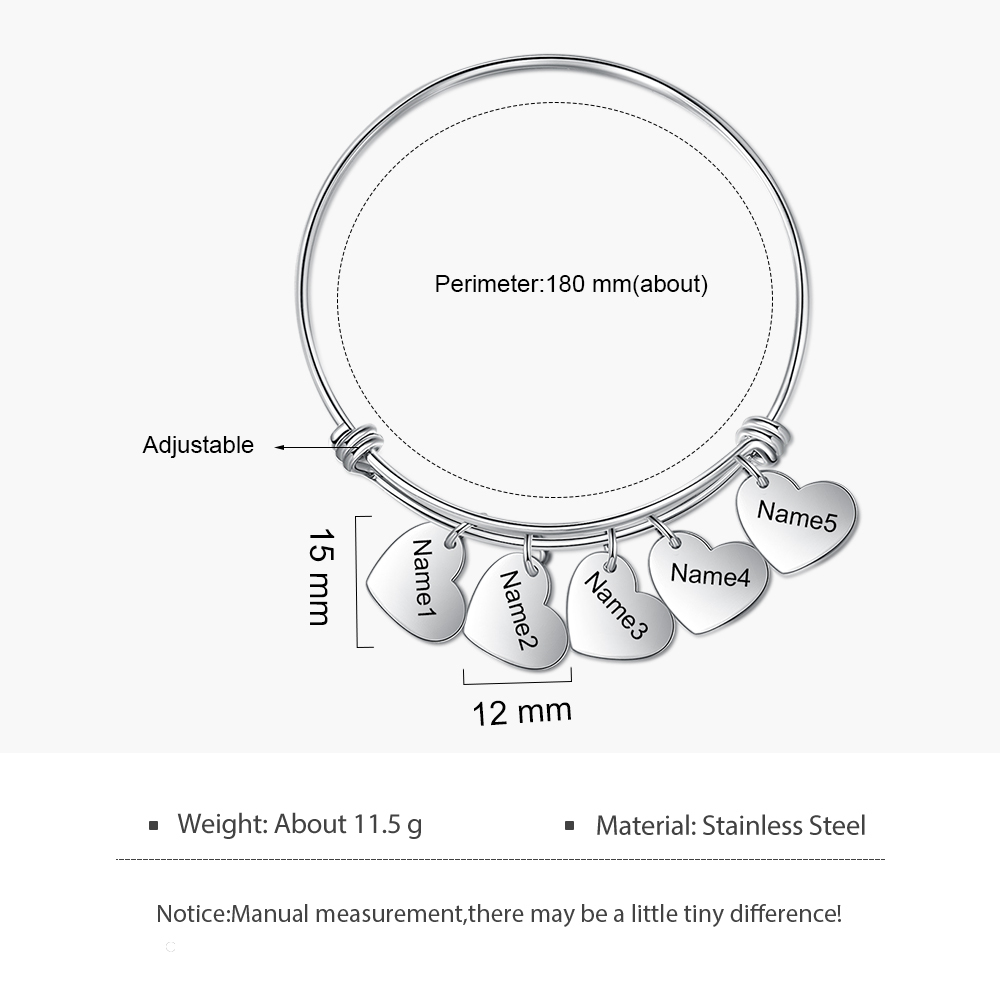 Perimeter:180 mm(about)

Adjustable

15 mm

Name1

Name2

Name3

Name4

Name5

12 mm

• Weight: About 11.5 g

• Material: Stainless Steel

Notice:Manual measurement,there may be a little tiny difference!